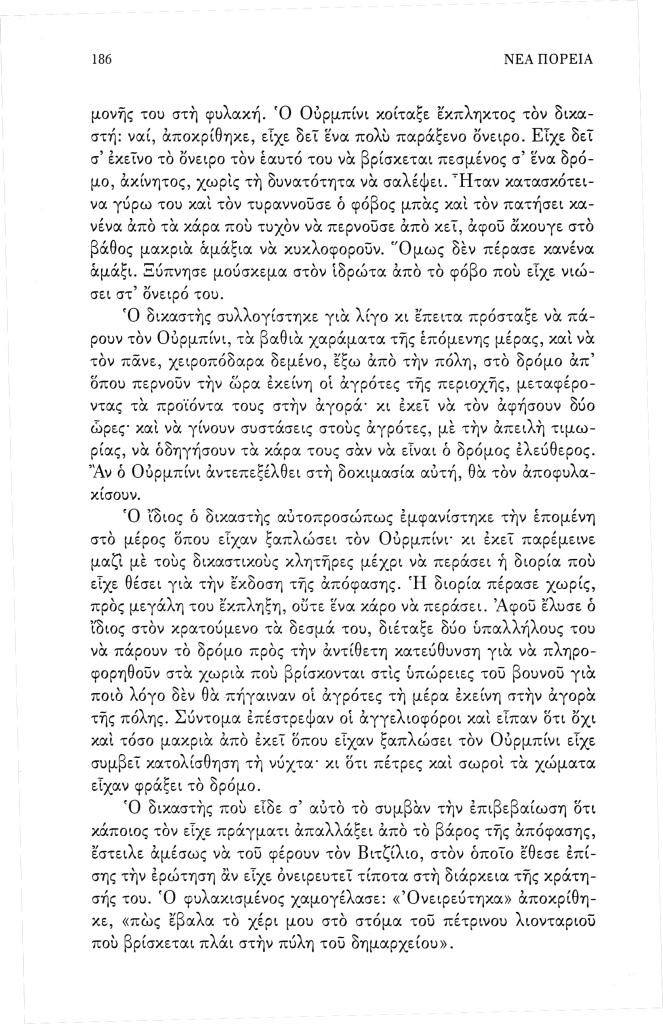 186 ΝΕΑ ΠΟΡΕΙΑ

μονῆς του στὴ φυλακή. Ὁ Οὐρμπίνι κοίταξε ἔκπληκτος τὸν δικαστή: ναί, ἀποκρίθηκε, εἶχε δεῖ ἕνα πολὺ παράξενο ὄνειρο. Εἶχε δεῖ σ' ἐκεῖνο τὸ ὄνειρο τὸν ἑαυτό του νὰ βρίσκεται πεσμένος σ' ἕνα δρόμο, ἀκίνητος, χωρὶς τὴ δυνατότητα νὰ σαλέψει. Ἦταν κατασκότεινα γύρω του καὶ τὸν τυραννοῦσε ὁ φόβος μπὰς καὶ τὸν πατήσει κανένα ἀπὸ τὰ κάρα ποὺ τυχὸν νὰ περνοῦσε ἀπὸ κεῖ, ἀφοῦ ἄκουγε στὸ βάθος μακριὰ ἁμάξια νὰ κυκλοφοροῦν. Ὅμως δὲν πέρασε κανένα ἁμάξι. Ξύπνησε μούσκεμα στὸν ἱδρώτα ἀπὸ τὸ φόβο ποὺ εἶχε νιώσει στ' ὄνειρό του.

Ὁ δικαστὴς συλλογίστηκε γιὰ λίγο κι ἔπειτα πρόσταξε νὰ πάρουν τὸν Οὐρμπίνι, τὰ βαθιὰ χαράματα τῆς ἑπόμενης μέρας, καὶ νὰ τὸν πᾶνε, χειροπόδαρα δεμένο, ἔξω ἀπὸ τὴν πόλη, στὸ δρόμο ἀπ' ὅπου περνοῦν τὴν ὥρα ἐκείνη οἱ ἀγρότες τῆς περιοχῆς, μεταφέροντας τὰ προϊόντα τους στὴν ἀγορά· κι ἐκεῖ νὰ τὸν ἀφήσουν δύο ὧρες· καὶ νὰ γίνουν συστάσεις στοὺς ἀγρότες, μὲ τὴν ἀπειλὴ τιμωρίας, νὰ ὁδηγήσουν τὰ κάρα τους σὰν νὰ εἶναι ὁ δρόμος ἐλεύθερος. Ἂν ὁ Οὐρμπίνι ἀντεπεξέλθει στὴ δοκιμασία αὐτή, θὰ τὸν ἀποφυλακίσουν.

Ὁ ἴδιος ὁ δικαστὴς αὐτοπροσώπως ἐμφανίστηκε τὴν ἑπομένη στὸ μέρος ὅπου εἶχαν ξαπλώσει τὸν Οὐρμπίνι· κι ἐκεῖ παρέμεινε μαζὶ μὲ τοὺς δικαστικοὺς κλητῆρες μέχρι νὰ περάσει ἡ διορία ποὺ εἶχε θέσει γιὰ τὴν ἔκδοση τῆς ἀπόφασης. Ἡ διορία πέρασε χωρίς, πρὸς μεγάλη του ἔκπληξη, οὔτε ἕνα κάρο νὰ περάσει. Ἀφοῦ ἔλυσε ὁ ἴδιος στὸν κρατούμενο τὰ δεσμά του, διέταξε δύο ὑπαλλήλους του νὰ πάρουν τὸ δρόμο πρὸς τὴν ἀντίθετη κατεύθυνση γιὰ νὰ πληροφορηθοῦν στὰ χωριὰ ποὺ βρίσκονται στὶς ὑπώρειες τοῦ βουνοῦ γιὰ ποιὸ λόγο δὲν θὰ πήγαιναν οἱ ἀγρότες τὴ μέρα ἐκείνη στὴν ἀγορὰ τῆς πόλης. Σύντομα ἐπέστρεψαν οἱ ἀγγελιοφόροι καὶ εἶπαν ὅτι ὄχι καὶ τόσο μακριὰ ἀπὸ ἐκεῖ ὅπου εἶχαν ξαπλώσει τὸν Οὐρμπίνι εἶχε συμβεῖ κατολίσθηση τὴ νύχτα· κι ὅτι πέτρες καὶ σωροὶ τὰ χώματα εἶχαν φράξει τὸ δρόμο.

Ὁ δικαστὴς ποὺ εἶδε σ' αὐτὸ τὸ συμβὰν τὴν ἐπιβεβαίωση ὅτι κάποιος τὸν εἶχε πράγματι ἀπαλλάξει ἀπὸ τὸ βάρος τῆς ἀπόφασης, ἔστειλε ἀμέσως νὰ τοῦ φέρουν τὸν Βιτζίλιο, στὸν ὁποῖο ἔθεσε ἐπίσης τὴν ἐρώτηση ἂν εἶχε ὀνειρευτεῖ τίποτα στὴ διάρκεια τῆς κράτησής του. Ὁ φυλακισμένος χαμογέλασε: «Ὀνειρεύτηκα» ἀποκρίθηκε, «πὼς ἔβαλα τὸ χέρι μου στὸ στόμα τοῦ πέτρινου λιονταριοῦ ποὺ βρίσκεται πλάι στὴν πύλη τοῦ δημαρχείου».